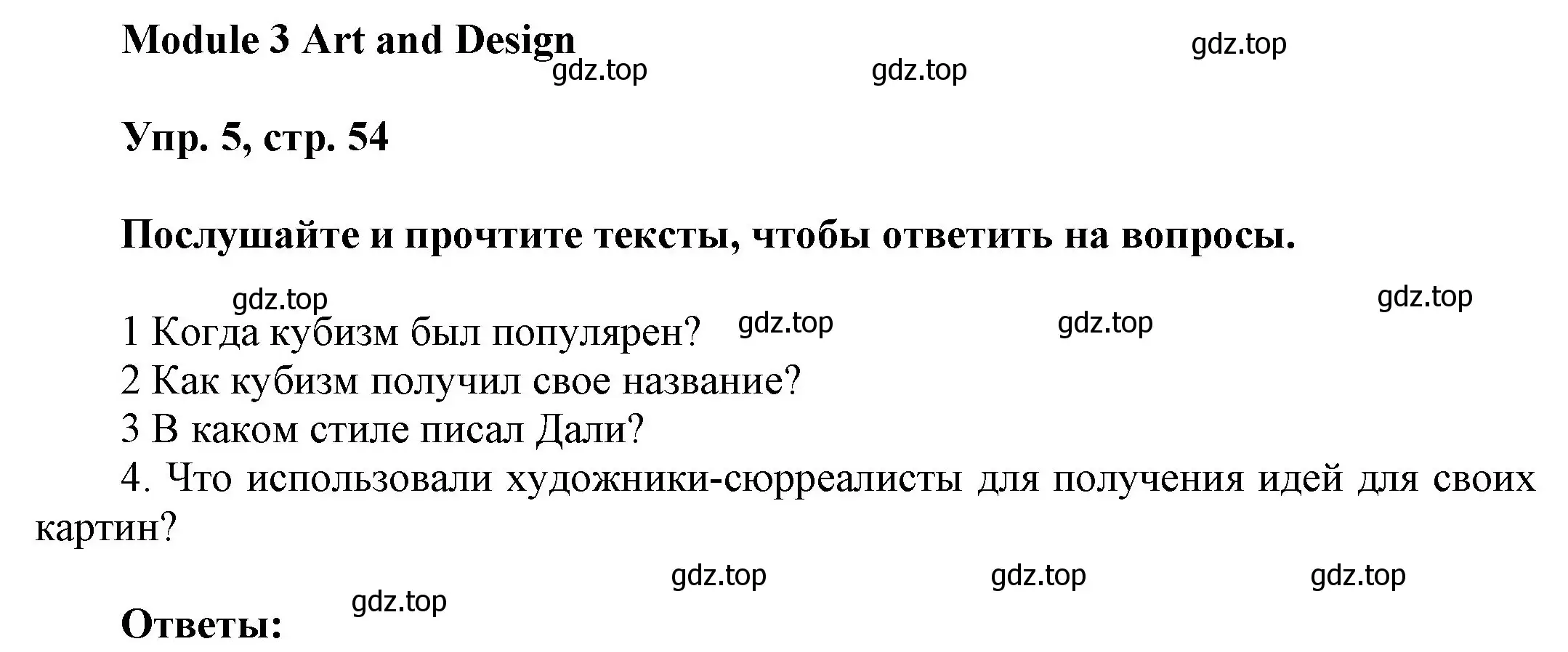 Module 3 Art and Design

gdz.top gdz.top gdz.top

Упр. 5, стр. 54

Послушайте и прочтите тексты, чтобы ответить на вопросы.

gdz.top gdz.top gdz.top gdz.top

1 Когда кубизм был популярен?
2 Как кубизм получил свое название?
3 В каком стиле писал Дали?
4. Что использовали художники-сюрреалисты для получения идей для своих картин?

gdz.top gdz.top gdz.top gdz.top

Ответы: